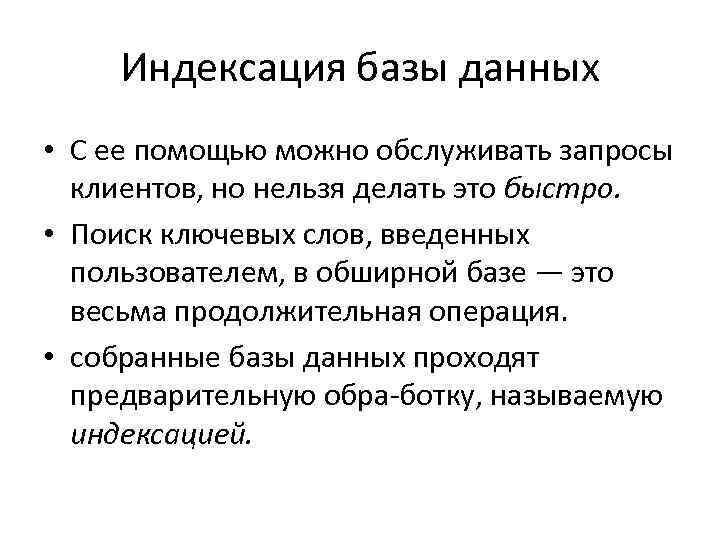 Индексация базы данных

• С ее помощью можно обслуживать запросы клиентов, но нельзя делать это быстро.
• Поиск ключевых слов, введенных пользователем, в обширной базе — это весьма продолжительная операция.
• собранные базы данных проходят предварительную обра-ботку, называемую индексацией.